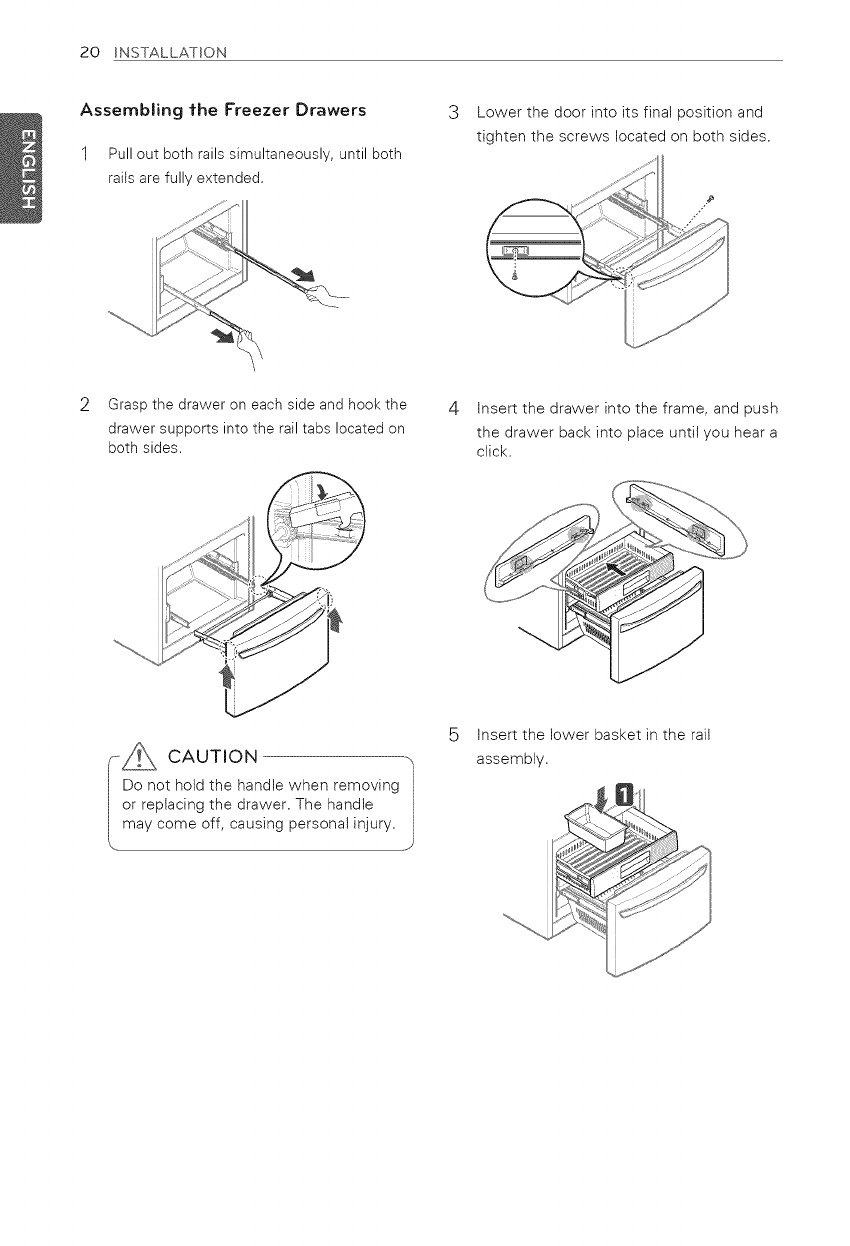 20 INSTALLATION

ENGLISH

Assembling the Freezer Drawers

1 Pull out both rails simultaneously, until both rails are fully extended.

2 Grasp the drawer on each side and hook the drawer supports into the rail tabs located on both sides.

CAUTION

Do not hold the handle when removing or replacing the drawer. The handle may come off, causing personal injury.

3 Lower the door into its final position and tighten the screws located on both sides.

4 Insert the drawer into the frame, and push the drawer back into place until you hear a click.

5 Insert the lower basket in the rail assembly.

1